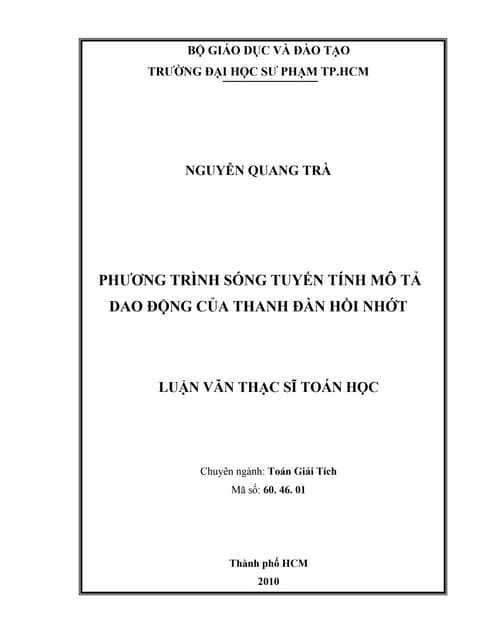 BỘ GIÁO DỤC VÀ ĐÀO TẠO
TRƯỜNG ĐẠI HỌC SƯ PHẠM TP.HCM

NGUYỄN QUANG TRÀ

PHƯƠNG TRÌNH SÓNG TUYẾN TÍNH MÔ TẢ DAO ĐỘNG CỦA THANH ĐÀN HỒI NHỚT

LUẬN VĂN THẠC SĨ TOÁN HỌC

Chuyên ngành: Toán Giải Tích
Mã số: 60. 46. 01

Thành phố HCM
2010